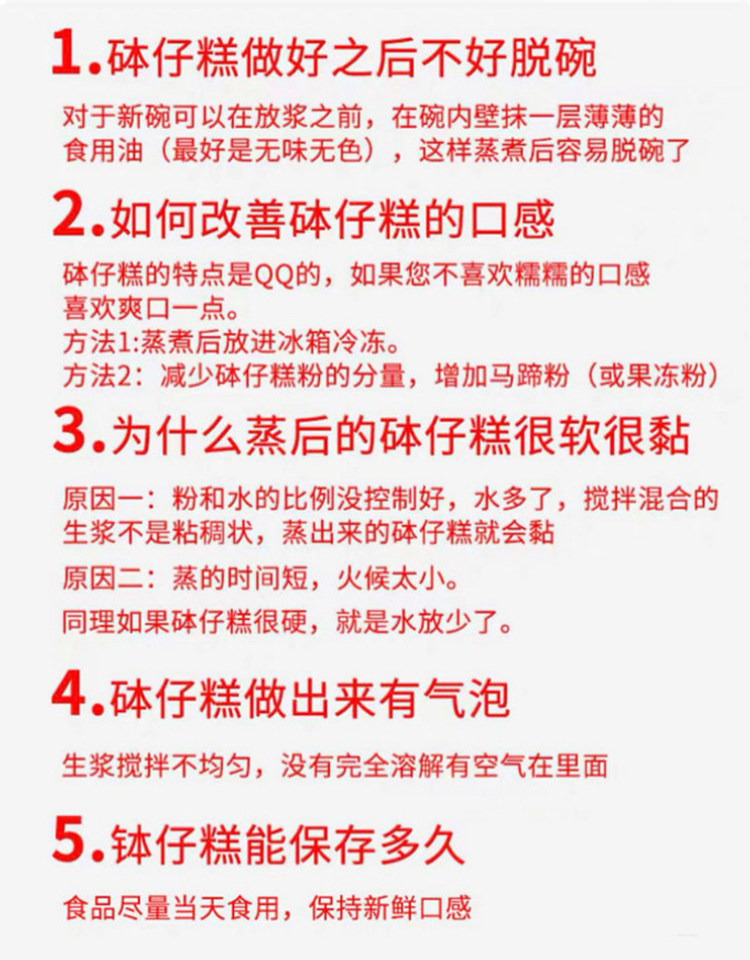 1.砵仔糕做好之后不好脱碗

对于新碗可以在放浆之前，在碗内壁抹一层薄薄的食用油（最好是无味无色），这样蒸煮后容易脱碗了

2.如何改善砵仔糕的口感

砵仔糕的特点是QQ的，如果您不喜欢糯糯的口感喜欢爽口一点。
方法1:蒸煮后放进冰箱冷冻。
方法2：减少砵仔糕粉的分量，增加马蹄粉（或果冻粉）

3.为什么蒸后的砵仔糕很软很黏

原因一：粉和水的比例没控制好，水多了，搅拌混合的生浆不是粘稠状，蒸出来的砵仔糕就会黏

原因二：蒸的时间短，火候太小。

同理如果砵仔糕很硬，就是水放少了。

4.砵仔糕做出来有气泡

生浆搅拌不均匀，没有完全溶解有空气在里面

5.钵仔糕能保存多久

食品尽量当天食用，保持新鲜口感